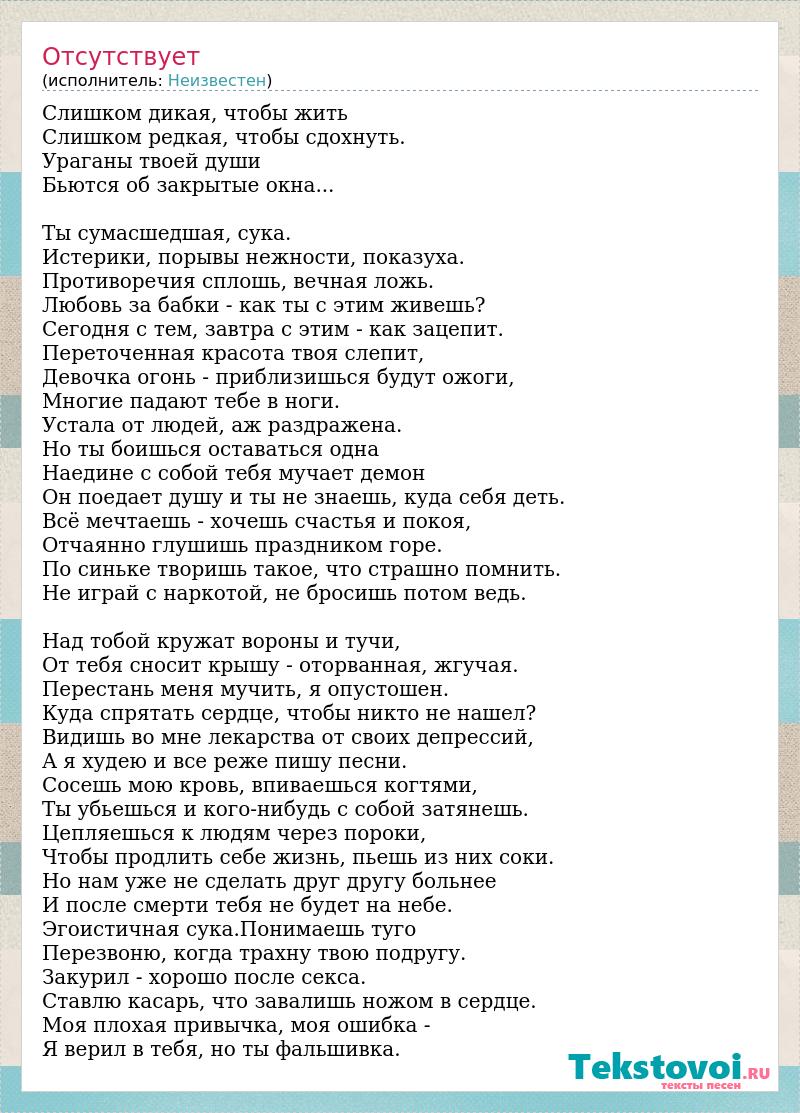 Отсутствует
(исполнитель: Неизвестен)

Слишком дикая, чтобы жить
Слишком редкая, чтобы сдохнуть.
Ураганы твоей души
Бьются об закрытые окна...

Ты сумасшедшая, сука.
Истерики, порывы нежности, показуха.
Противоречия сплошь, вечная ложь.
Любовь за бабки - как ты с этим живешь?
Сегодня с тем, завтра с этим - как зацепит.
Переточенная красота твоя слепит,
Девочка огонь - приблизишься будут ожоги,
Многие падают тебе в ноги.
Устала от людей, аж раздражена.
Но ты боишься оставаться одна
Наедине с собой тебя мучает демон
Он поедает душу и ты не знаешь, куда себя деть.
Всё мечтаешь - хочешь счастья и покоя,
Отчаянно глушишь праздником горе.
По синьке творишь такое, что страшно помнить.
Не играй с наркотой, не бросишь потом ведь.

Над тобой кружат вороны и тучи,
От тебя сносит крышу - оторванная, жгучая.
Перестань меня мучить, я опустошен.
Куда спрятать сердце, чтобы никто не нашел?
Видишь во мне лекарства от своих депрессий,
А я худею и все реже пишу песни.
Сосешь мою кровь, впиваешься когтями,
Ты убьешься и кого-нибудь с собой затянешь.
Цепляешься к людям через пороки,
Чтобы продлить себе жизнь, пьешь из них соки.
Но нам уже не сделать друг другу больнее
И после смерти тебя не будет на небе.
Эгоистичная сука.Понимаешь туго
Перезвоню, когда трахну твою подругу.
Закурил - хорошо после секса.
Ставлю касарь, что завалишь ножом в сердце.
Моя плохая привычка, моя ошибка -
Я верил в тебя, но ты фальшивка.

Tekstovoi.RU
тексты песен